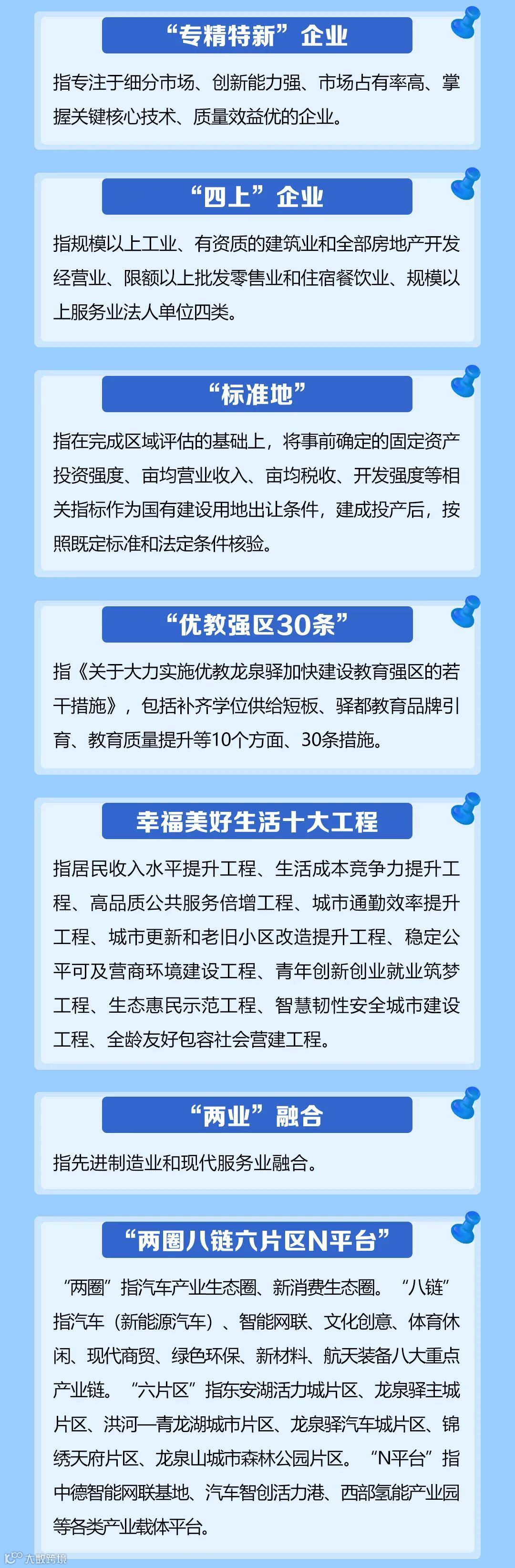 “专精特新”企业

指专注于细分市场、创新能力强、市场占有率高、掌握关键核心技术、质量效益优的企业。

“四上”企业

指规模以上工业、有资质的建筑业和全部房地产开发经营业、限额以上批发零售业和住宿餐饮业、规模以上服务业法人单位四类。

“标准地”

指在完成区域评估的基础上，将事前确定的固定资产投资强度、亩均营业收入、亩均税收、开发强度等相关指标作为国有建设用地出让条件，建成投产后，按照既定标准和法定条件核验。

“优教强区30条”

指《关于大力实施优教龙泉驿加快建设教育强区的若干措施》，包括补齐学位供给短板、驿都教育品牌引育、教育质量提升等10个方面、30条措施。

幸福美好生活十大工程

指居民收入水平提升工程、生活成本竞争力提升工程、高品质公共服务倍增工程、城市通勤效率提升工程、城市更新和老旧小区改造提升工程、稳定公平可及营商环境建设工程、青年创新创业就业筑梦工程、生态惠民示范工程、智慧韧性安全城市建设工程、全龄友好包容社会营建工程。

“两业”融合

指先进制造业和现代服务业融合。

“两圈八链六片区N平台”

“两圈”指汽车产业生态圈、新消费生态圈。“八链”指汽车（新能源汽车）、智能网联、文化创意、体育休闲、现代商贸、绿色环保、新材料、航天装备八大重点产业链。“六片区”指东安湖活力城片区、龙泉驿主城片区、洪河—青龙湖城市片区、龙泉驿汽车城片区、锦绣天府片区、龙泉山城市森林公园片区。“N平台”指中德智能网联基地、汽车智创活力港、西部氢能产业园等各类产业载体平台。

大数跨境